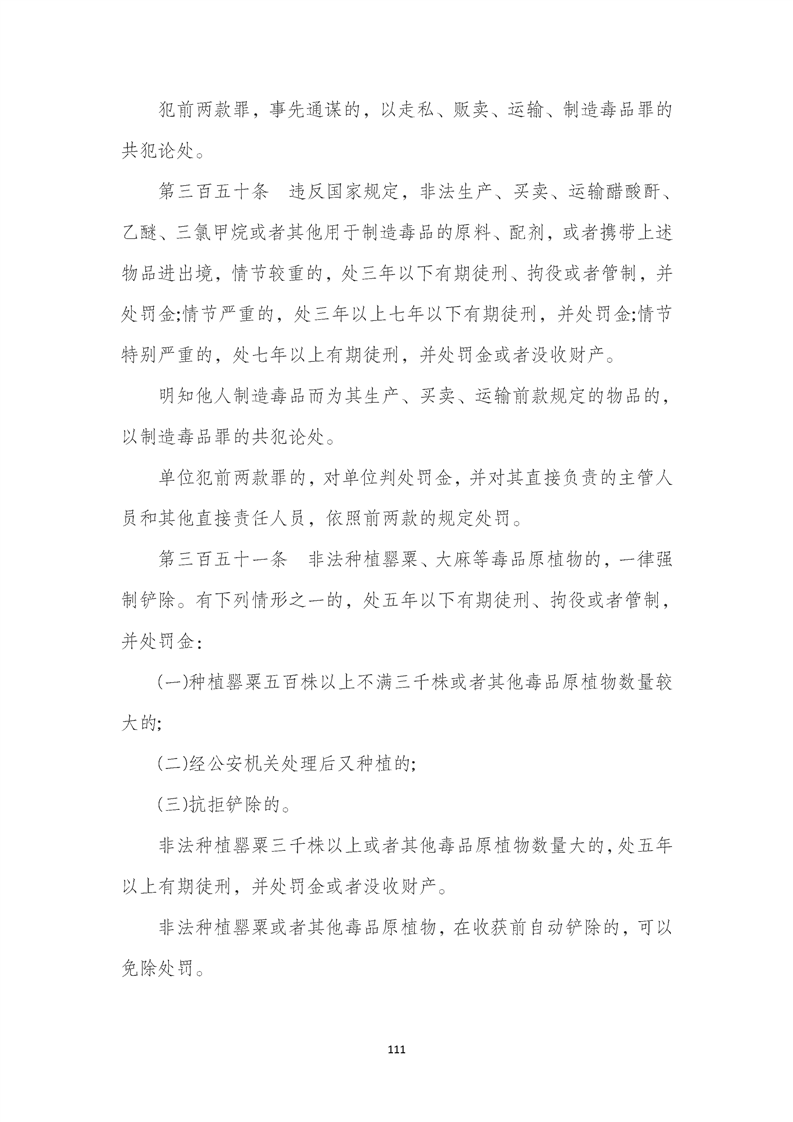 犯前两款罪，事先通谋的，以走私、贩卖、运输、制造毒品罪的共犯论处。

第三百五十条　违反国家规定，非法生产、买卖、运输醋酸酐、乙醚、三氯甲烷或者其他用于制造毒品的原料、配剂，或者携带上述物品进出境，情节较重的，处三年以下有期徒刑、拘役或者管制，并处罚金;情节严重的，处三年以上七年以下有期徒刑，并处罚金;情节特别严重的，处七年以上有期徒刑，并处罚金或者没收财产。

明知他人制造毒品而为其生产、买卖、运输前款规定的物品的，以制造毒品罪的共犯论处。

单位犯前两款罪的，对单位判处罚金，并对其直接负责的主管人员和其他直接责任人员，依照前两款的规定处罚。

第三百五十一条　非法种植罂粟、大麻等毒品原植物的，一律强制铲除。有下列情形之一的，处五年以下有期徒刑、拘役或者管制，并处罚金：

(一)种植罂粟五百株以上不满三千株或者其他毒品原植物数量较大的;

(二)经公安机关处理后又种植的;

(三)抗拒铲除的。

非法种植罂粟三千株以上或者其他毒品原植物数量大的，处五年以上有期徒刑，并处罚金或者没收财产。

非法种植罂粟或者其他毒品原植物，在收获前自动铲除的，可以免除处罚。

111